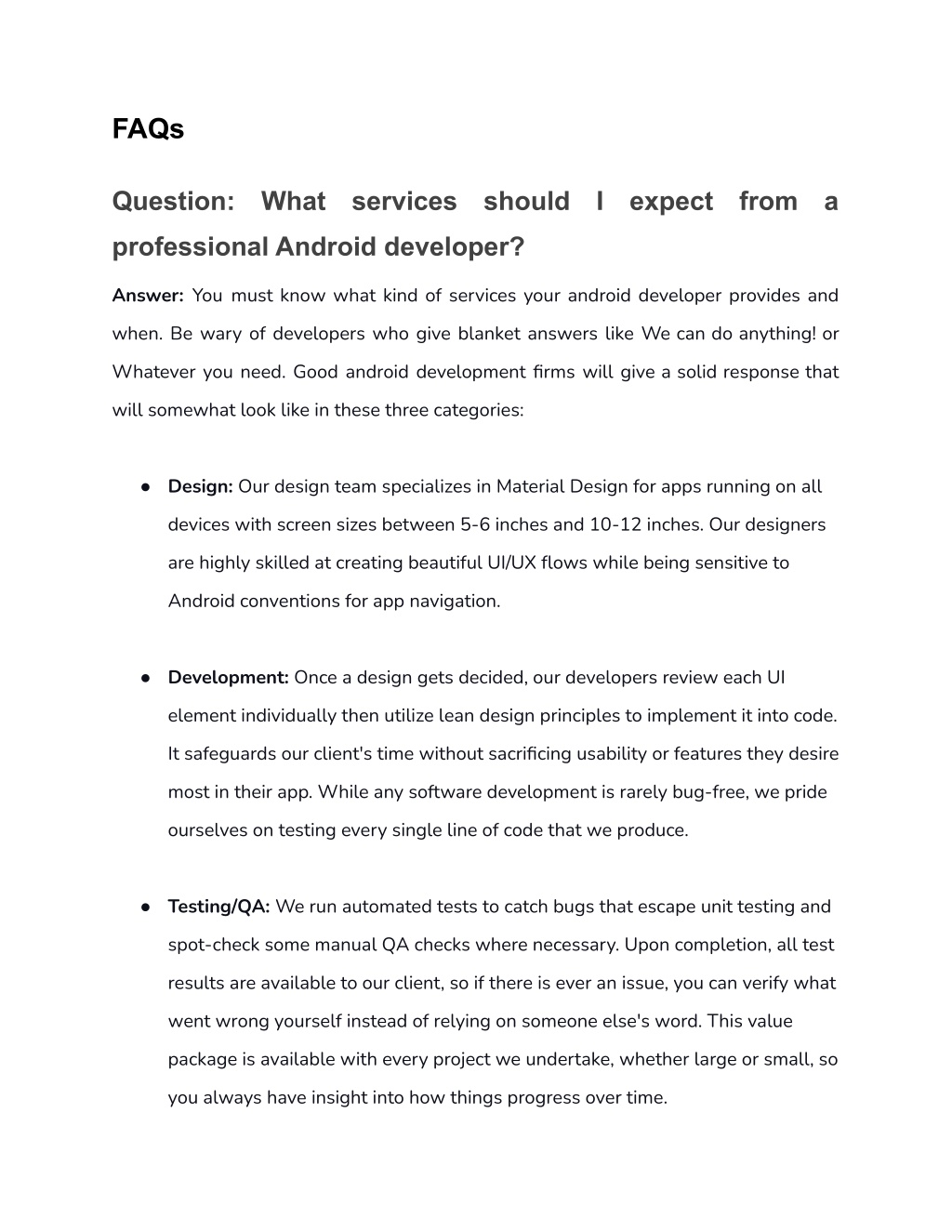 FAQs

Question: What services should I expect from a professional Android developer?

Answer: You must know what kind of services your android developer provides and when. Be wary of developers who give blanket answers like We can do anything! or Whatever you need. Good android development firms will give a solid response that will somewhat look like in these three categories:

● Design: Our design team specializes in Material Design for apps running on all devices with screen sizes between 5-6 inches and 10-12 inches. Our designers are highly skilled at creating beautiful UI/UX flows while being sensitive to Android conventions for app navigation.

● Development: Once a design gets decided, our developers review each UI element individually then utilize lean design principles to implement it into code. It safeguards our client's time without sacrificing usability or features they desire most in their app. While any software development is rarely bug-free, we pride ourselves on testing every single line of code that we produce.

● Testing/QA: We run automated tests to catch bugs that escape unit testing and spot-check some manual QA checks where necessary. Upon completion, all test results are available to our client, so if there is ever an issue, you can verify what went wrong yourself instead of relying on someone else's word. This value package is available with every project we undertake, whether large or small, so you always have insight into how things progress over time.